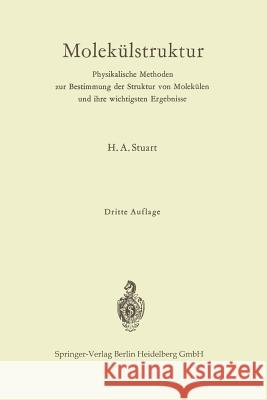 Molekülstruktur

Physikalische Methoden zur Bestimmung der Struktur von Molekülen und ihre wichtigsten Ergebnisse

H. A. Stuart

Dritte Auflage

Springer-Verlag Berlin Heidelberg GmbH

Kraina Książek